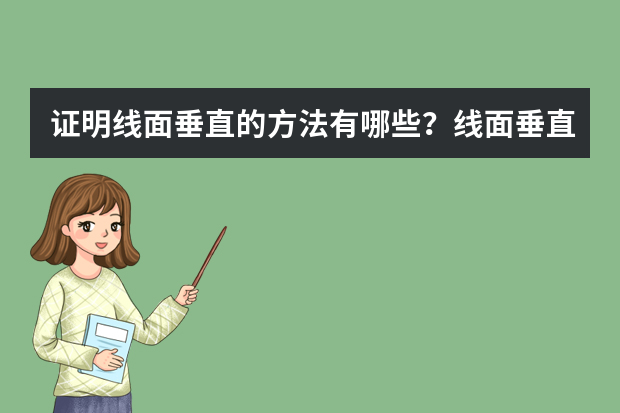 证明线面垂直的方法有哪些？线面垂直